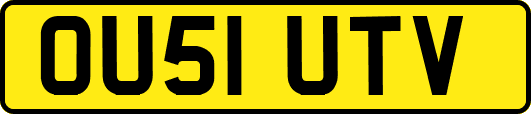 OU51 UTV